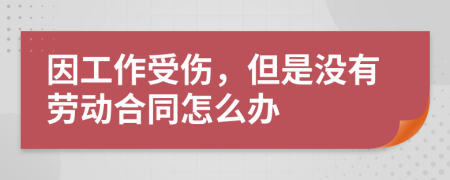 因工作受伤，但是没有劳动合同怎么办